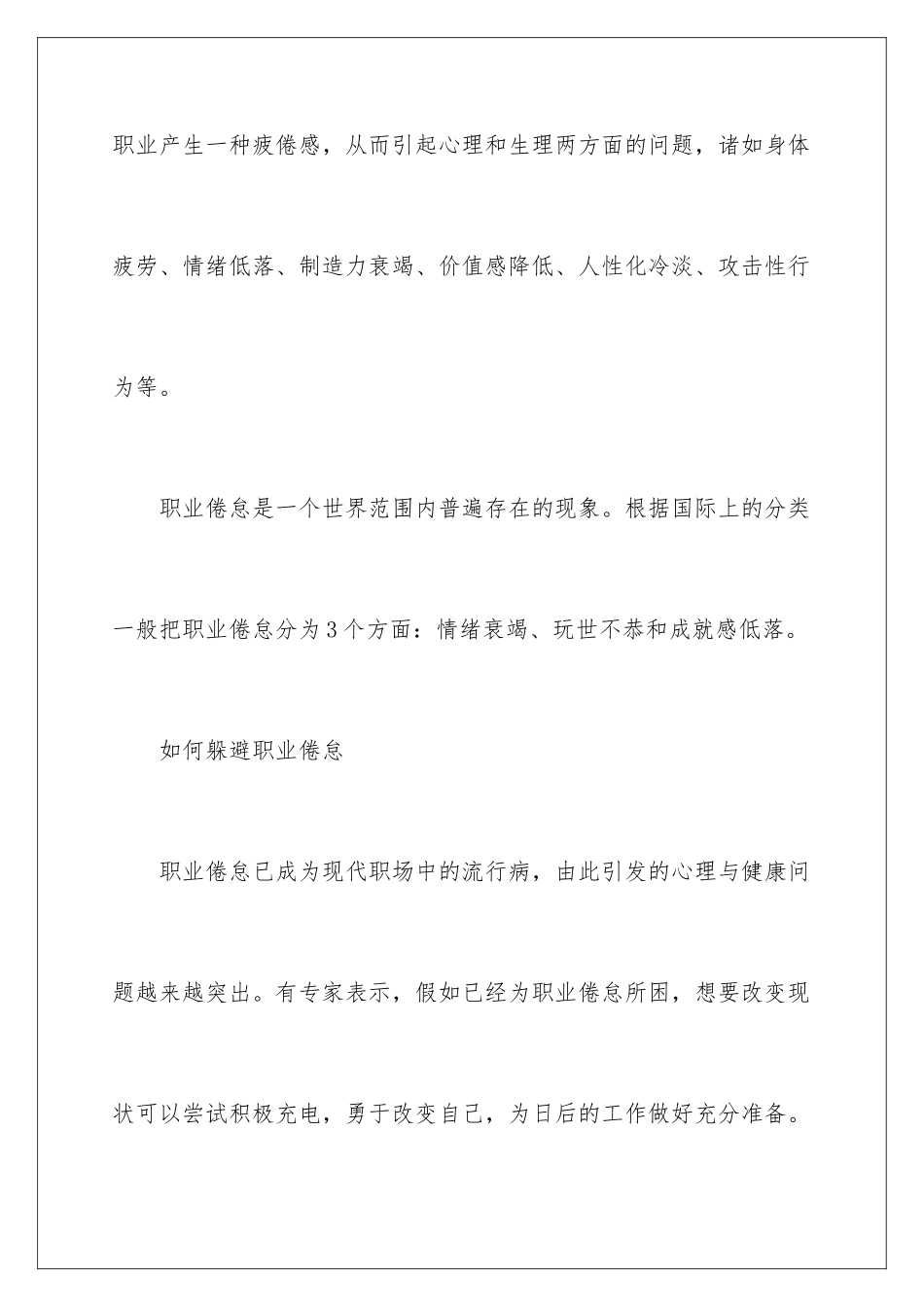 职业产生一种疲倦感，从而引起心理和生理两方面的问题，诸如身体疲劳、情绪低落、制造力衰竭、价值感降低、人性化冷淡、攻击性行为等。

职业倦怠是一个世界范围内普遍存在的现象。根据国际上的分类一般把职业倦怠分为3个方面：情绪衰竭、玩世不恭和成就感低落。

如何躲避职业倦怠

职业倦怠已成为现代职场中的流行病，由此引发的心理与健康问题越来越突出。有专家表示，假如已经为职业倦怠所困，想要改变现状可以尝试积极充电，勇于改变自己，为日后的工作做好充分准备。